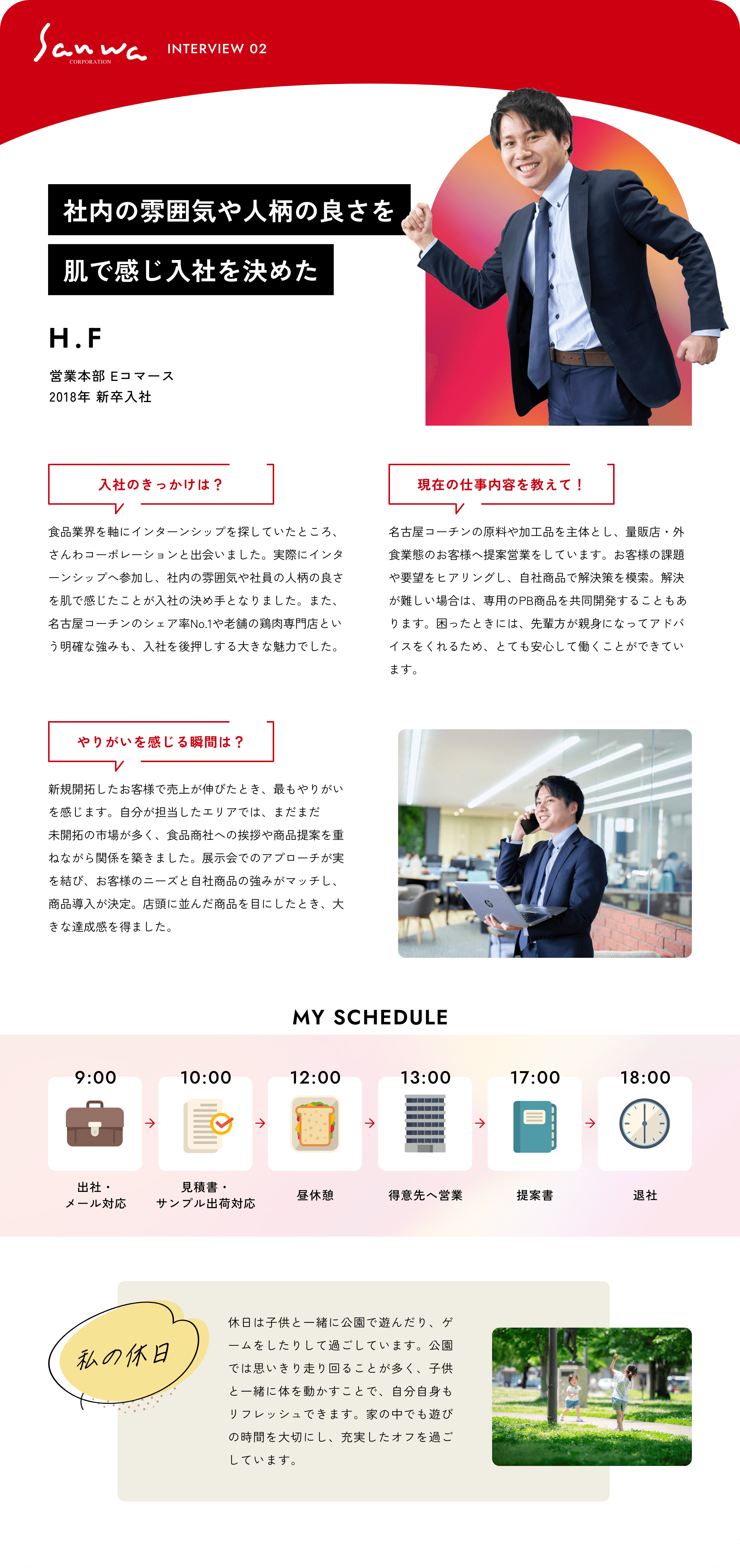 Sanwa
CORPORATION
INTERVIEW 02

社内の雰囲気や人柄の良さを
肌で感じ入社を決めた

H.F

営業本部 Eコマース
2018年 新卒入社

入社のきっかけは？

食品業界を軸にインターンシップを探していたところ、さんわコーポレーションと出会いました。実際にインターンシップへ参加し、社内の雰囲気や社員の人柄の良さを肌で感じたことが入社の決め手となりました。また、名古屋コーチンのシェア率No.1や老舗の鶏肉専門店という明確な強みも、入社を後押しする大きな魅力でした。

現在の仕事内容を教えて！

名古屋コーチンの原料や加工品を主体とし、量販店・外食業態のお客様へ提案営業をしています。お客様の課題や要望をヒアリングし、自社商品で解決策を模索。解決が難しい場合は、専用のPB商品を共同開発することもあります。困ったときには、先輩方が親身になってアドバイスをくれるため、とても安心して働くことができています。

やりがいを感じる瞬間は？

新規開拓したお客様で売上が伸びたとき、最もやりがいを感じます。自分が担当したエリアでは、まだまだ未開拓の市場が多く、食品商社への挨拶や商品提案を重ねながら関係を築きました。展示会でのアプローチが実を結び、お客様のニーズと自社商品の強みがマッチし、商品導入が決定。店頭に並んだ商品を目にしたとき、大きな達成感を得ました。

MY SCHEDULE

9:00
出社・
メール対応

10:00
見積書・
サンプル出荷対応

12:00
昼休憩

13:00
得意先へ営業

17:00
提案書

18:00
退社

私の休日

休日は子供と一緒に公園で遊んだり、ゲームをしたりして過ごしています。公園では思いきり走り回ることが多く、子供と一緒に体を動かすことで、自分自身もリフレッシュできます。家の中でも遊びの時間を大切にし、充実したオフを過ごしています。